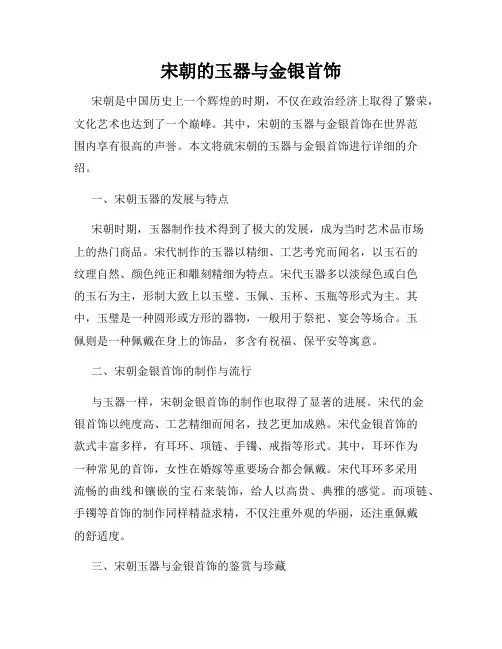 宋朝的玉器与金银首饰

宋朝是中国历史上一个辉煌的时期，不仅在政治经济上取得了繁荣，文化艺术也达到了一个巅峰。其中，宋朝的玉器与金银首饰在世界范围内享有很高的声誉。本文将就宋朝的玉器与金银首饰进行详细的介绍。

一、宋朝玉器的发展与特点

宋朝时期，玉器制作技术得到了极大的发展，成为当时艺术品市场上的热门商品。宋代制作的玉器以精细、工艺考究而闻名，以玉石的纹理自然、颜色纯正和雕刻精细为特点。宋代玉器多以淡绿色或白色的玉石为主，形制大致上以玉璧、玉佩、玉杯、玉瓶等形式为主。其中，玉璧是一种圆形或方形的器物，一般用于祭祀、宴会等场合。玉佩则是一种佩戴在身上的饰品，多含有祝福、保平安等寓意。

二、宋朝金银首饰的制作与流行

与玉器一样，宋朝金银首饰的制作也取得了显著的进展。宋代的金银首饰以纯度高、工艺精细而闻名，技艺更加成熟。宋代金银首饰的款式丰富多样，有耳环、项链、手镯、戒指等形式。其中，耳环作为一种常见的首饰，女性在婚嫁等重要场合都会佩戴。宋代耳环多采用流畅的曲线和镶嵌的宝石来装饰，给人以高贵、典雅的感觉。而项链、手镯等首饰的制作同样精益求精，不仅注重外观的华丽，还注重佩戴的舒适度。

三、宋朝玉器与金银首饰的鉴赏与珍藏